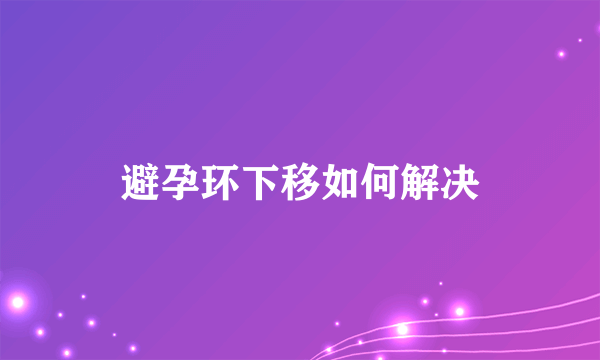 避孕环下移如何解决